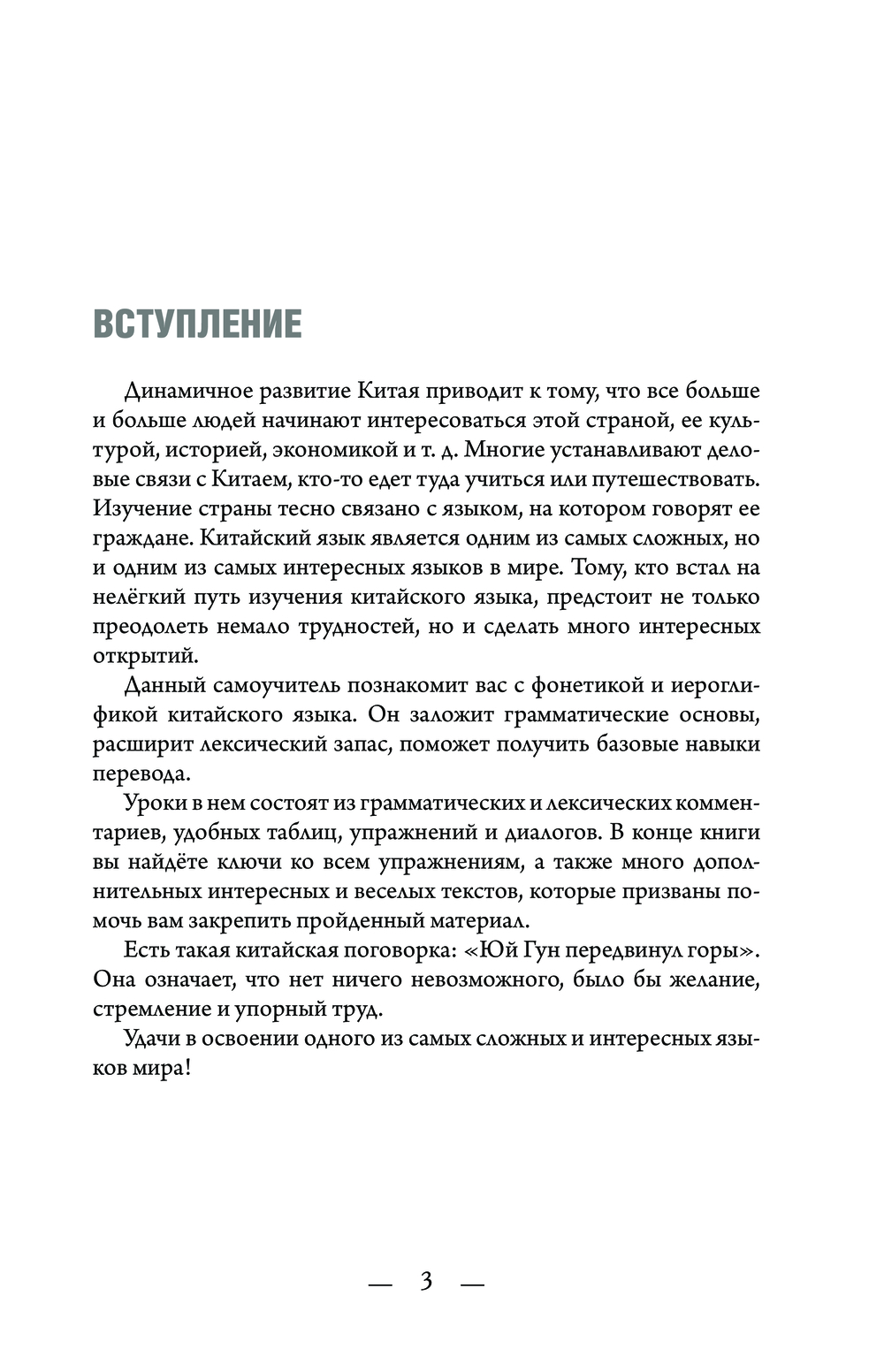 ВСТУПЛЕНИЕ

Динамичное развитие Китая приводит к тому, что все больше и больше людей начинают интересоваться этой страной, ее культурой, историей, экономикой и т. д. Многие устанавливают деловые связи с Китаем, кто-то едет туда учиться или путешествовать. Изучение страны тесно связано с языком, на котором говорят ее граждане. Китайский язык является одним из самых сложных, но и одним из самых интересных языков в мире. Тому, кто встал на нелёгкий путь изучения китайского языка, предстоит не только преодолеть немало трудностей, но и сделать много интересных открытий.

Данный самоучитель познакомит вас с фонетикой и иероглификой китайского языка. Он заложит грамматические основы, расширит лексический запас, поможет получить базовые навыки перевода.

Уроки в нем состоят из грамматических и лексических комментариев, удобных таблиц, упражнений и диалогов. В конце книги вы найдёте ключи ко всем упражнениям, а также много дополнительных интересных и веселых текстов, которые призваны помочь вам закрепить пройденный материал.

Есть такая китайская поговорка: «Юй Гун передвинул горы». Она означает, что нет ничего невозможного, было бы желание, стремление и упорный труд.

Удачи в освоении одного из самых сложных и интересных языков мира!

— 3 —